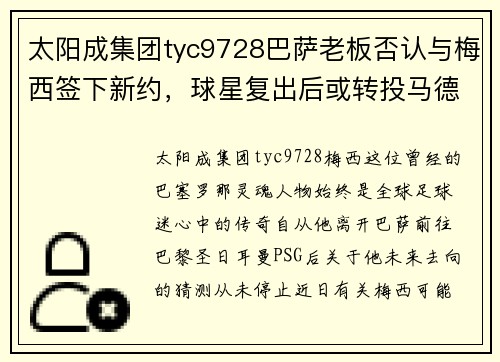 太阳成集团tyc9728巴萨老板否认与梅西签下新约，球星复出后或转投马德

太阳成集团tyc9728梅西这位曾经的巴塞罗那灵魂人物始终是全球足球迷心中的传奇自从他离开巴萨前往巴黎圣日耳曼PSG后关于他未来去向的猜测从未停止近日有关梅西可能